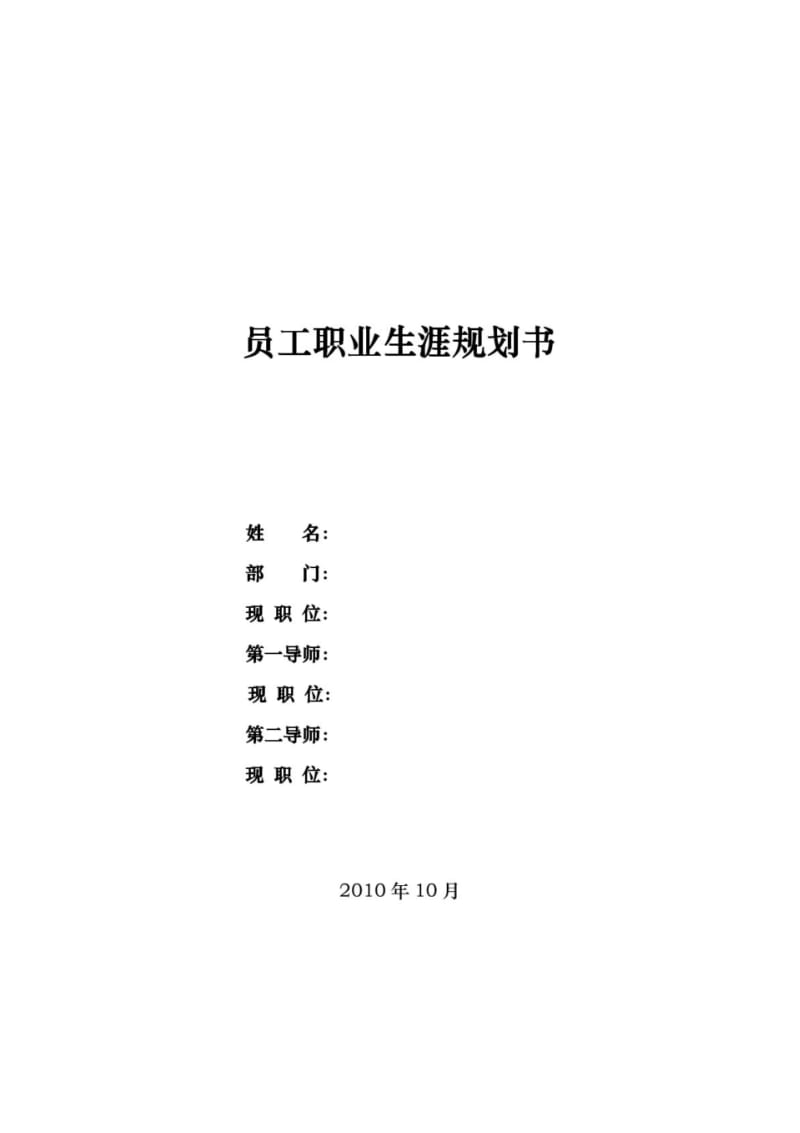 员工职业生涯规划书

姓　　名：

部　　门：

现 职 位：

第一导师：

现 职 位：

第二导师：

现 职 位：

2010 年 10 月